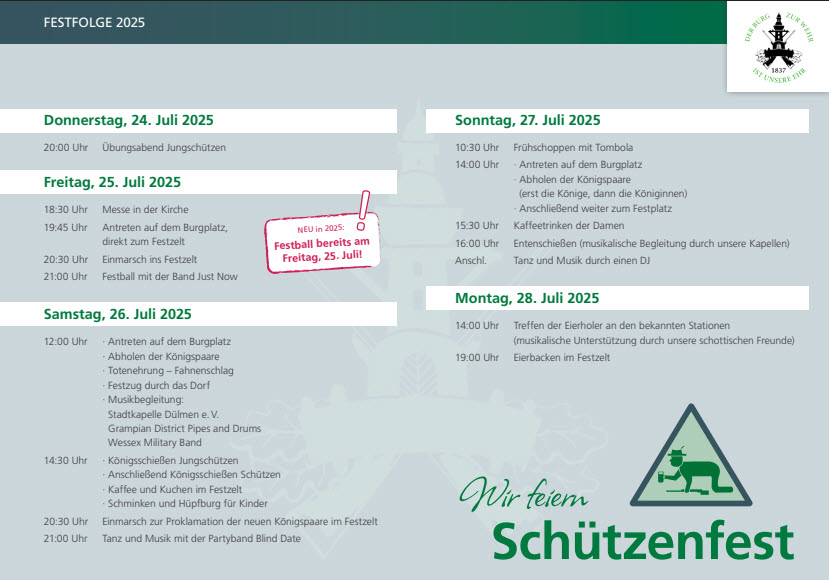 FESTFOLGE 2025

DER BURG ZUR WEHR 1837 IST UNSERE EHR

Donnerstag, 24. Juli 2025

20:00 Uhr Übungsabend Jungschützen

Freitag, 25. Juli 2025

18:30 Uhr Messe in der Kirche
19:45 Uhr Antreten auf dem Burgplatz, direkt zum Festzelt
20:30 Uhr Einmarsch ins Festzelt
21:00 Uhr Festball mit der Band Just Now

NEU in 2025: Festball bereits am Freitag, 25. Juli!

Samstag, 26. Juli 2025

12:00 Uhr · Antreten auf dem Burgplatz
· Abholen der Königspaare
· Totenehrung – Fahnenschlag
· Festzug durch das Dorf
· Musikbegleitung: Stadtkapelle Dülmen e. V. Grampian District Pipes and Drums Wessex Military Band
14:30 Uhr · Königsschießen Jungschützen
· Anschließend Königsschießen Schützen
· Kaffee und Kuchen im Festzelt
· Schminken und Hüpfburg für Kinder
20:30 Uhr Einmarsch zur Proklamation der neuen Königspaare im Festzelt
21:00 Uhr Tanz und Musik mit der Partyband Blind Date

Sonntag, 27. Juli 2025

10:30 Uhr Frühschoppen mit Tombola
14:00 Uhr · Antreten auf dem Burgplatz
· Abholen der Königspaare (erst die Könige, dann die Königinnen)
· Anschließend weiter zum Festplatz
15:30 Uhr Kaffeetrinken der Damen
16:00 Uhr Entenschießen (musikalische Begleitung durch unsere Kapellen)
Anschl. Tanz und Musik durch einen DJ

Montag, 28. Juli 2025

14:00 Uhr Treffen der Eierholer an den bekannten Stationen (musikalische Unterstützung durch unsere schottischen Freunde)
19:00 Uhr Eierbacken im Festzelt

Wir feiern Schützenfest